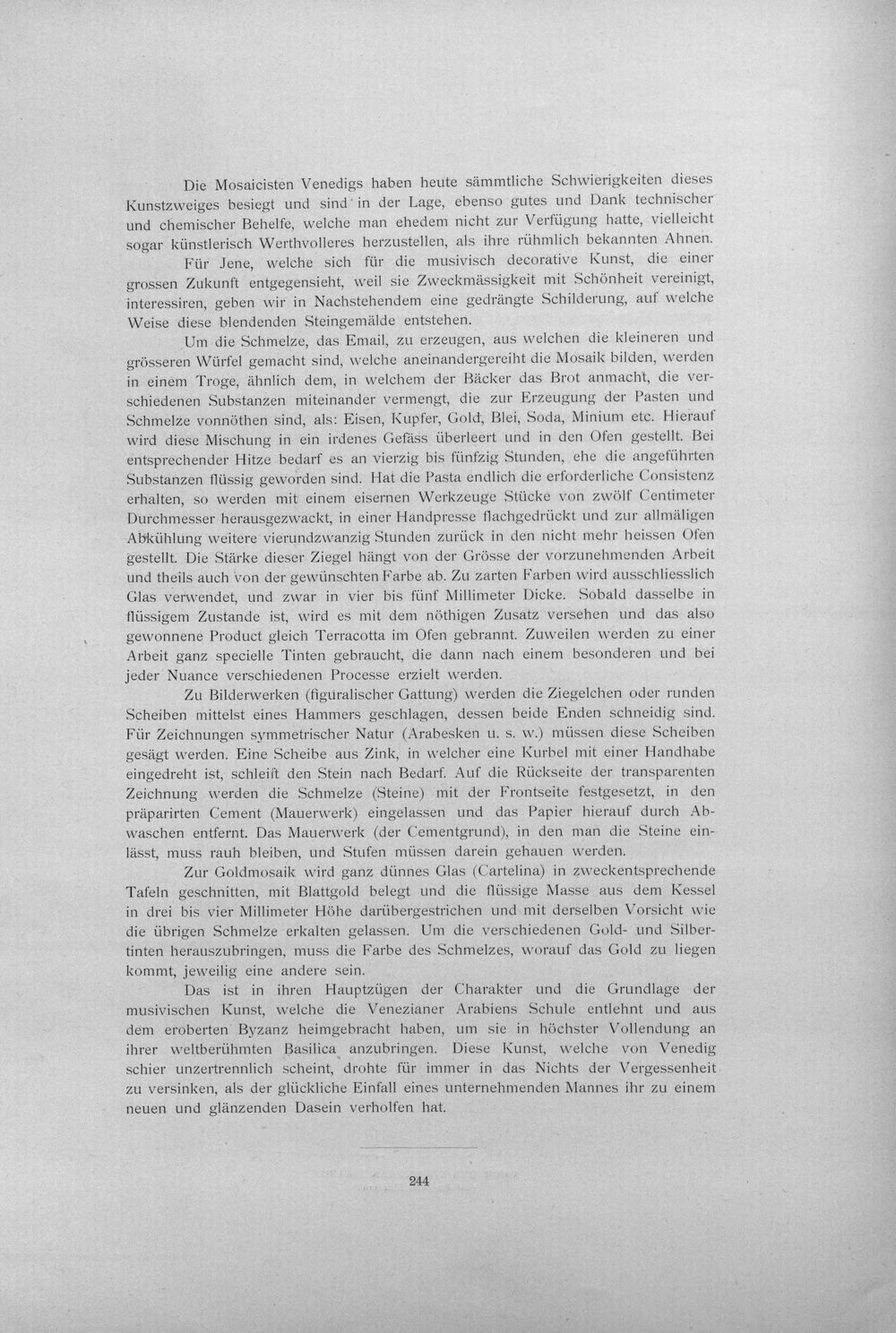 Die Mosaicisten Venedigs haben heute sämmtliche Schwierigkeiten dieses Kunstzweiges besiegt und sind in der Lage, ebenso gutes und Dank technischer und chemischer Behelfe, welche man ehedem nicht zur Verfügung hatte, vielleicht sogar künstlerisch Werthvolleres herzustellen, als ihre rühmlich bekannten Ahnen.

Für Jene, welche sich für die musivisch decorative Kunst, die einer grossen Zukunft entgegensieht, weil sie Zweckmässigkeit mit Schönheit vereinigt, interessiren, geben wir in Nachstehendem eine gedrängte Schilderung, auf welche Weise diese blendenden Steingemälde entstehen.

Um die Schmelze, das Email, zu erzeugen, aus welchen die kleineren und grösseren Würfel gemacht sind, welche aneinandergereiht die Mosaik bilden, werden in einem Troge, ähnlich dem, in welchem der Bäcker das Brot anmacht, die verschiedenen Substanzen miteinander vermengt, die zur Erzeugung der Pasten und Schmelze vonnöthen sind, als: Eisen, Kupfer, Gold, Blei, Soda, Minium etc. Hierauf wird diese Mischung in ein irdenes Gefäss überleert und in den Ofen gestellt. Bei entsprechender Hitze bedarf es an vierzig bis fünfzig Stunden, ehe die angeführten Substanzen flüssig geworden sind. Hat die Pasta endlich die erforderliche Consistenz erhalten, so werden mit einem eisernen Werkzeuge Stücke von zwölf Centimeter Durchmesser herausgezwackt, in einer Handpresse flachgedrückt und zur allmäligen Abkühlung weitere vierundzwanzig Stunden zurück in den nicht mehr heissen Ofen gestellt. Die Stärke dieser Ziegel hängt von der Grösse der vorzunehmenden Arbeit und theils auch von der gewünschten Farbe ab. Zu zarten Farben wird ausschliesslich Glas verwendet, und zwar in vier bis fünf Millimeter Dicke. Sobald dasselbe in flüssigem Zustande ist, wird es mit dem nöthigen Zusatz versehen und das also gewonnene Product gleich Terracotta im Ofen gebrannt. Zuweilen werden zu einer Arbeit ganz specielle Tinten gebraucht, die dann nach einem besonderen und bei jeder Nuance verschiedenen Processe erzielt werden.

Zu Bilderwerken (figuralischer Gattung) werden die Ziegelchen oder runden Scheiben mittelst eines Hammers geschlagen, dessen beide Enden schneidig sind. Für Zeichnungen symmetrischer Natur (Arabesken u. s. w.) müssen diese Scheiben gesägt werden. Eine Scheibe aus Zink, in welcher eine Kurbel mit einer Handhabe eingedreht ist, schleift den Stein nach Bedarf. Auf die Rückseite der transparenten Zeichnung werden die Schmelze (Steine) mit der Frontseite festgesetzt, in den präparirten Cement (Mauerwerk) eingelassen und das Papier hierauf durch Abwaschen entfernt. Das Mauerwerk (der Cementgrund), in den man die Steine einlässt, muss rauh bleiben, und Stufen müssen darein gehauen werden.

Zur Goldmosaik wird ganz dünnes Glas (Cartelina) in zweckentsprechende Tafeln geschnitten, mit Blattgold belegt und die flüssige Masse aus dem Kessel in drei bis vier Millimeter Höhe darübergestrichen und mit derselben Vorsicht wie die übrigen Schmelze erkalten gelassen. Um die verschiedenen Gold- und Silbertinten herauszubringen, muss die Farbe des Schmelzes, worauf das Gold zu liegen kommt, jeweilig eine andere sein.

Das ist in ihren Hauptzügen der Charakter und die Grundlage der musivischen Kunst, welche die Venezianer Arabiens Schule entlehnt und aus dem eroberten Byzanz heimgebracht haben, um sie in höchster Vollendung an ihrer weltberühmten Basilica anzubringen. Diese Kunst, welche von Venedig schier unzertrennlich scheint, drohte für immer in das Nichts der Vergessenheit zu versinken, als der glückliche Einfall eines unternehmenden Mannes ihr zu einem neuen und glänzenden Dasein verholfen hat.

244